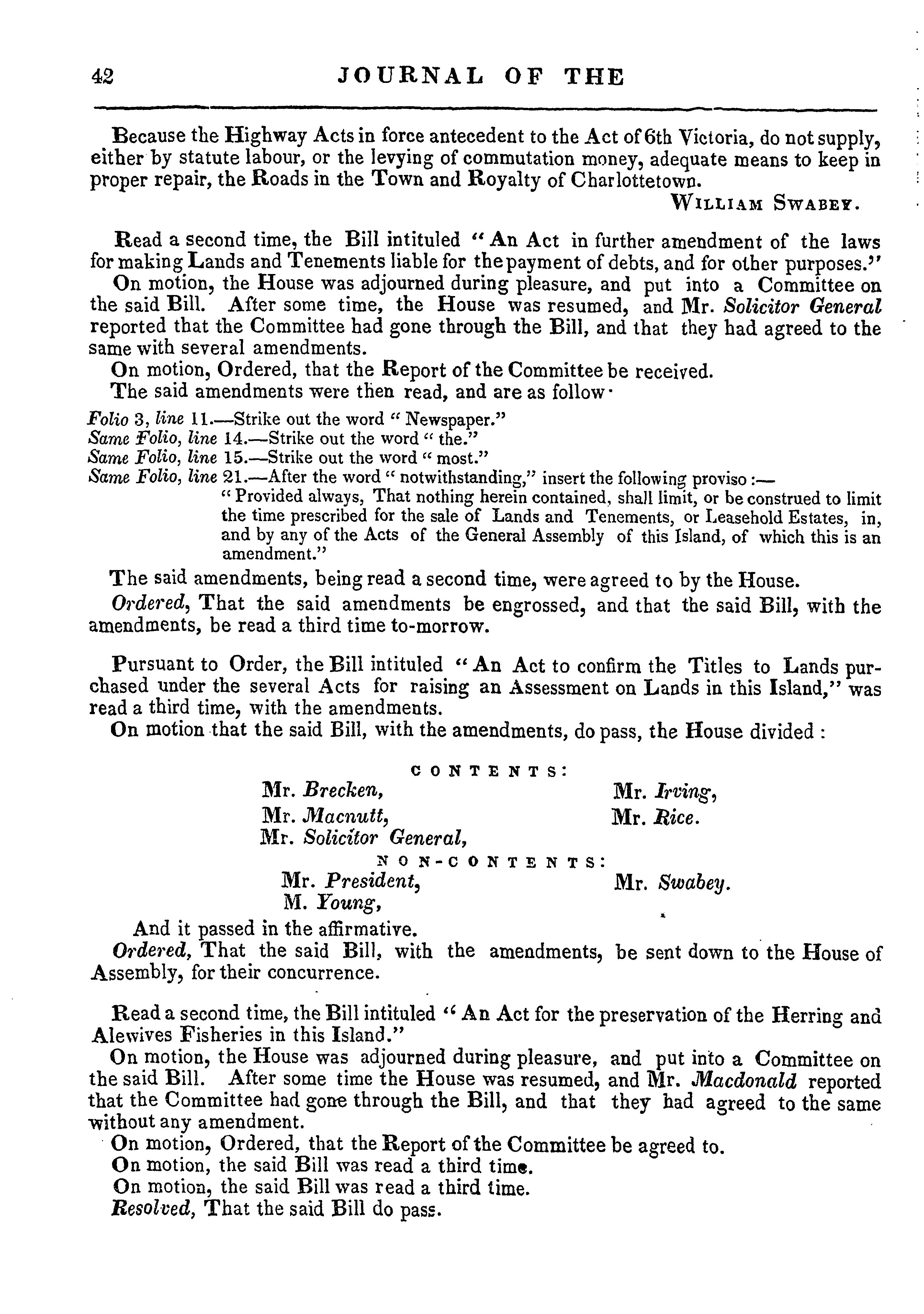 42 JOURNAL OF THE

Because the Highway Acts in force antecedent to the Act of 6th Victoria, do not supply, either by statute labour, or the levying of commutation money, adequate means to keep in proper repair, the Roads in the Town and Royalty of Charlottetown.

WILLIAM SWABEY.

Read a second time, the Bill intituled "An Act in further amendment of the laws for making Lands and Tenements liable for the payment of debts, and for other purposes."

On motion, the House was adjourned during pleasure, and put into a Committee on the said Bill. After some time, the House was resumed, and Mr. Solicitor General reported that the Committee had gone through the Bill, and that they had agreed to the same with several amendments.

On motion, Ordered, that the Report of the Committee be received.

The said amendments were then read, and are as follow·

Folio 3, line 11.—Strike out the word "Newspaper."
Same Folio, line 14.—Strike out the word "the."
Same Folio, line 15.—Strike out the word "most."
Same Folio, line 21.—After the word "notwithstanding," insert the following proviso:—

"Provided always, That nothing herein contained, shall limit, or be construed to limit the time prescribed for the sale of Lands and Tenements, or Leasehold Estates, in, and by any of the Acts of the General Assembly of this Island, of which this is an amendment."

The said amendments, being read a second time, were agreed to by the House.

Ordered, That the said amendments be engrossed, and that the said Bill, with the amendments, be read a third time to-morrow.

Pursuant to Order, the Bill intituled "An Act to confirm the Titles to Lands purchased under the several Acts for raising an Assessment on Lands in this Island," was read a third time, with the amendments.

On motion that the said Bill, with the amendments, do pass, the House divided:

CONTENTS:
Mr. Brecken,
Mr. Macnutt,
Mr. Solicitor General,
Mr. Irving,
Mr. Rice.

NON-CONTENTS:
Mr. President,
M. Young,
Mr. Swabey.

And it passed in the affirmative.

Ordered, That the said Bill, with the amendments, be sent down to the House of Assembly, for their concurrence.

Read a second time, the Bill intituled "An Act for the preservation of the Herring and Alewives Fisheries in this Island."

On motion, the House was adjourned during pleasure, and put into a Committee on the said Bill. After some time the House was resumed, and Mr. Macdonald reported that the Committee had gone through the Bill, and that they had agreed to the same without any amendment.

On motion, Ordered, that the Report of the Committee be agreed to.

On motion, the said Bill was read a third time.

On motion, the said Bill was read a third time.

Resolved, That the said Bill do pass.